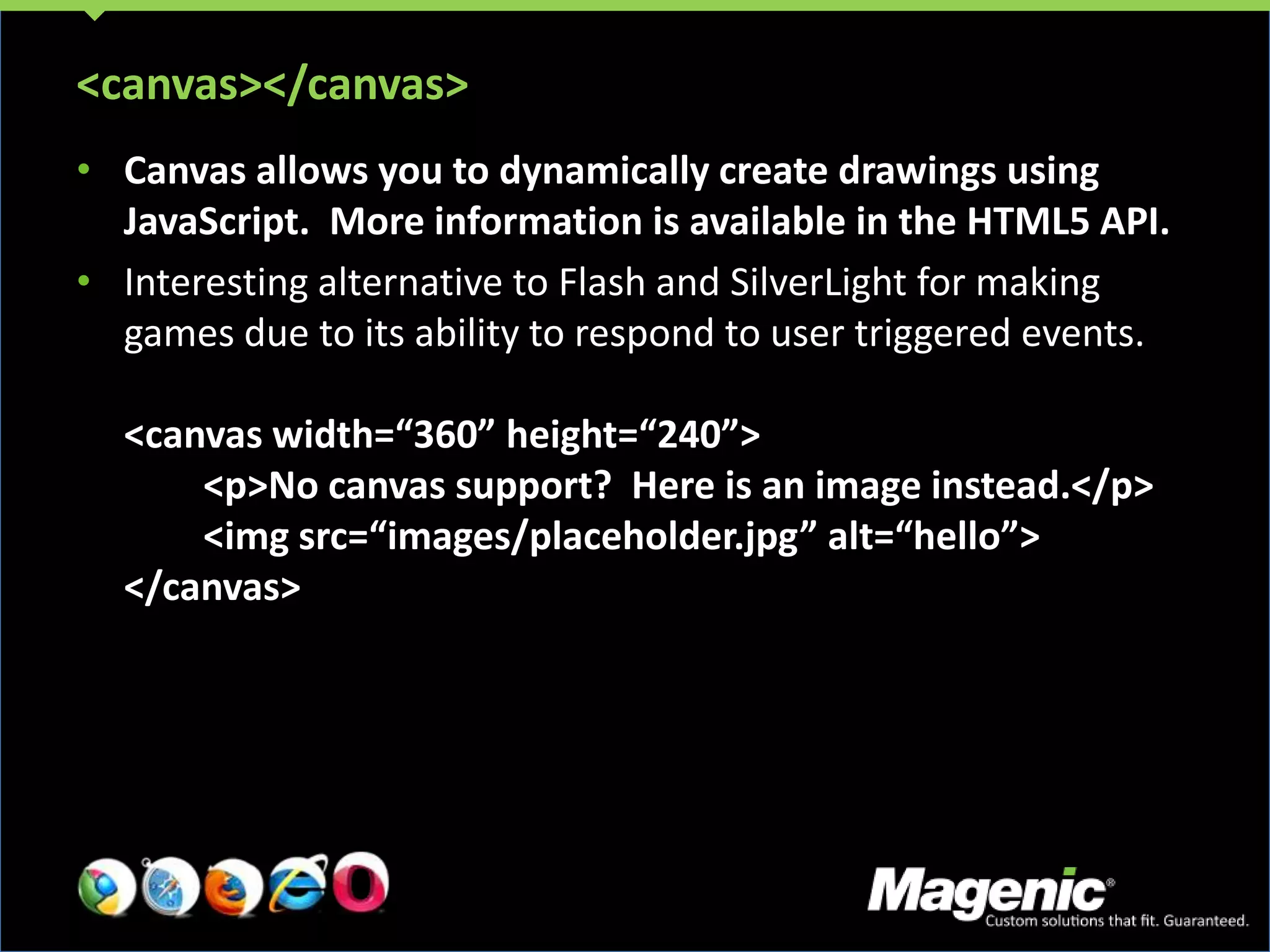 <canvas></canvas>

• Canvas allows you to dynamically create drawings using JavaScript. More information is available in the HTML5 API.
• Interesting alternative to Flash and SilverLight for making games due to its ability to respond to user triggered events.

<canvas width="360" height="240">
<p>No canvas support? Here is an image instead.</p>
<img src="images/placeholder.jpg" alt="hello">
</canvas>

Magenic®
Custom solutions that fit. Guaranteed.